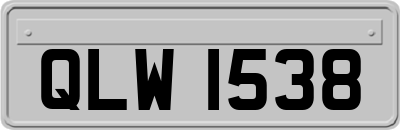 QLW 1538